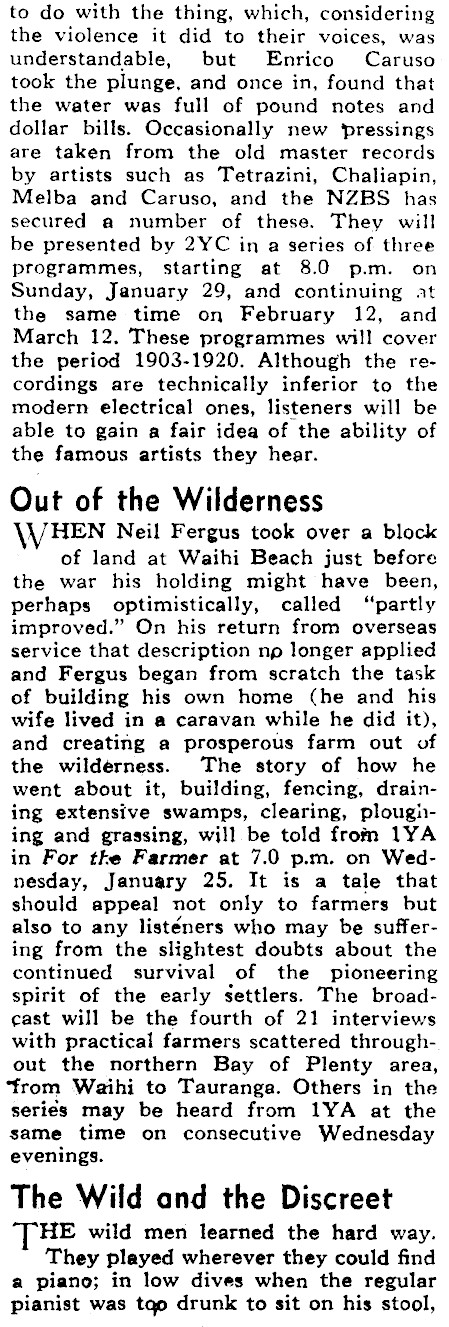 to do with the thing, which, considering the violence it did to their voices, was understandable, but Enrico Caruso took the plunge, and once in, found that the water was full of pound notes and dollar bills. Occasionally new pressings are taken from the old master records by artists such as Tetrazini, Chaliapin, Melba and Caruso, and the NZBS has secured a number of these. They will be presented by 2YC in a series of three programmes, starting at 8.0 p.m. on Sunday, January 29, and continuing at the same time on February 12, and March 12. These programmes will cover the period 1903-1920. Although the recordings are technically inferior to the modern electrical ones, listeners will be able to gain a fair idea of the ability of the famous artists they hear.

Out of the Wilderness

WHEN Neil Fergus took over a block of land at Waihi Beach just before the war his holding might have been, perhaps optimistically, called "partly improved." On his return from overseas service that description no longer applied and Fergus began from scratch the task of building his own home (he and his wife lived in a caravan while he did it), and creating a prosperous farm out of the wilderness. The story of how he went about it, building, fencing, draining extensive swamps, clearing, ploughing and grassing, will be told from 1YA in For the Farmer at 7.0 p.m. on Wednesday, January 25. It is a tale that should appeal not only to farmers but also to any listeners who may be suffering from the slightest doubts about the continued survival of the pioneering spirit of the early settlers. The broadcast will be the fourth of 21 interviews with practical farmers scattered throughout the northern Bay of Plenty area, from Waihi to Tauranga. Others in the series may be heard from 1YA at the same time on consecutive Wednesday evenings.

The Wild and the Discreet

THE wild men learned the hard way. They played wherever they could find a piano; in low dives when the regular pianist was too drunk to sit on his stool,